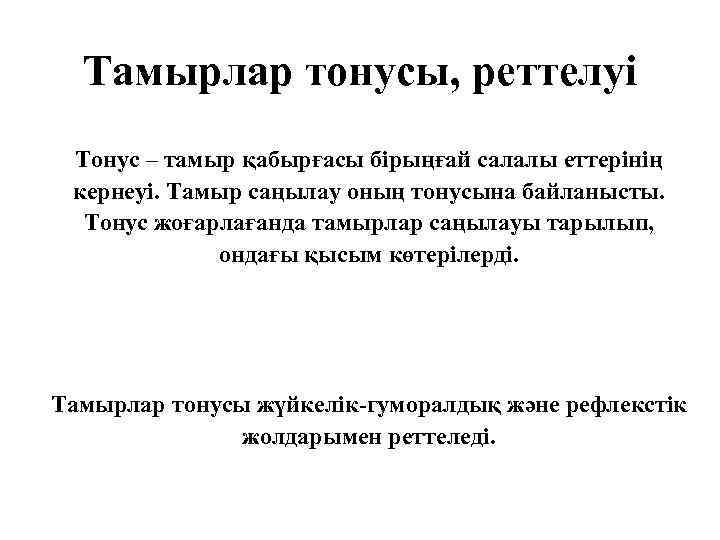 Тамырлар тонусы, реттелуі

Тонус – тамыр қабырғасы бірыңғай салалы еттерінің кернеуі. Тамыр саңылау оның тонусына байланысты. Тонус жоғарлағанда тамырлар саңылауы тарылып, ондағы қысым көтерілерді.

Тамырлар тонусы жүйкелік-гуморалдық және рефлекстік жолдарымен реттеледі.